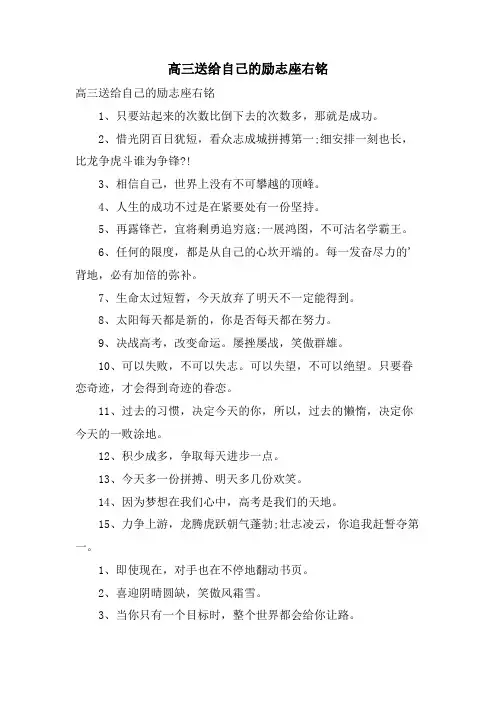 高三送给自己的励志座右铭

高三送给自己的励志座右铭

1、只要站起来的次数比倒下去的次数多，那就是成功。

2、惜光阴百日犹短，看众志成城拼搏第一;细安排一刻也长，比龙争虎斗谁为争锋?!

3、相信自己，世界上没有不可攀越的顶峰。

4、人生的成功不过是在紧要处有一份坚持。

5、再露锋芒，宜将剩勇追穷寇;一展鸿图，不可沽名学霸王。

6、任何的限度，都是从自己的心坎开端的。每一发奋尽力的’背地，必有加倍的弥补。

7、生命太过短暂，今天放弃了明天不一定能得到。

8、太阳每天都是新的，你是否每天都在努力。

9、决战高考，改变命运。屡挫屡战，笑傲群雄。

10、可以失败，不可以失志。可以失望，不可以绝望。只要眷恋奇迹，才会得到奇迹的眷恋。

11、过去的习惯，决定今天的你，所以，过去的懒惰，决定你今天的一败涂地。

12、积少成多，争取每天进步一点。

13、今天多一份拼搏、明天多几份欢笑。

14、因为梦想在我们心中，高考是我们的天地。

15、力争上游，龙腾虎跃朝气蓬勃;壮志凌云，你追我赶誓夺第一。

1、即使现在，对手也在不停地翻动书页。

2、喜迎阴晴圆缺，笑傲风霜雪。

3、当你只有一个目标时，整个世界都会给你让路。